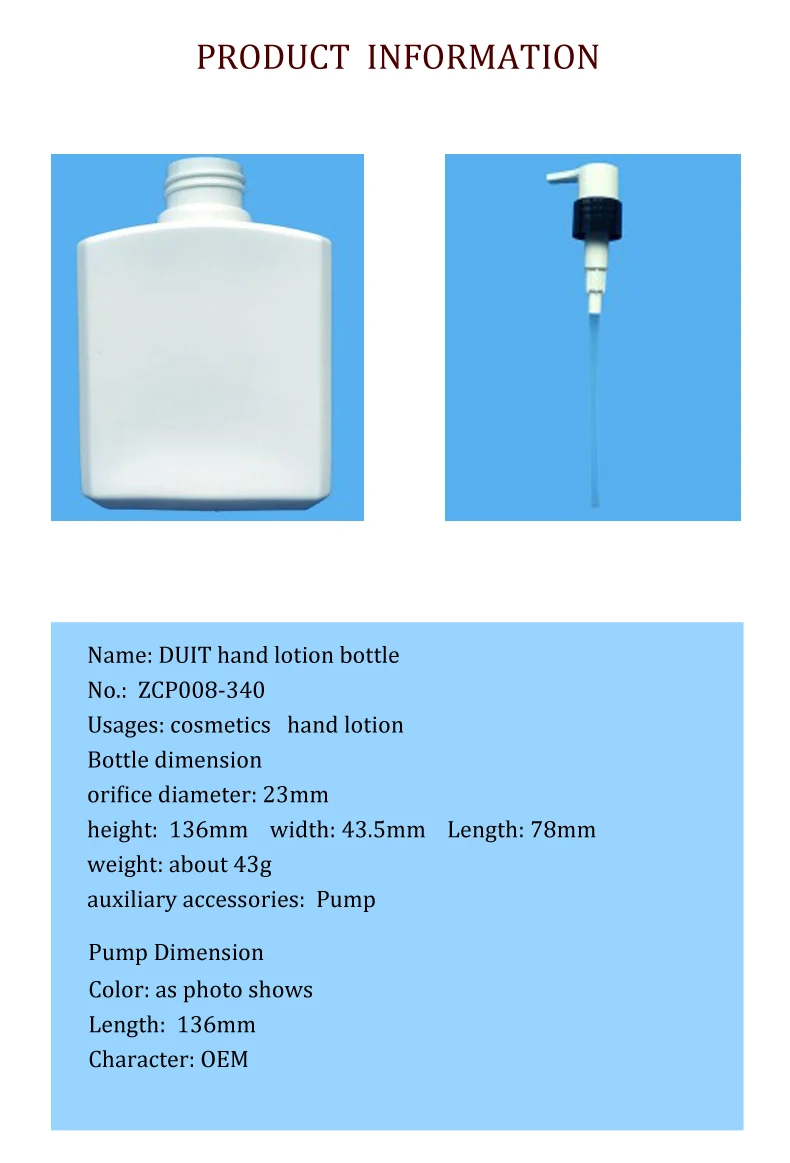 PRODUCT INFORMATION

Name: DUIT hand lotion bottle
No.: ZCP008-340
Usages: cosmetics hand lotion
Bottle dimension
orifice diameter: 23mm
height: 136mm width: 43.5mm Length: 78mm
weight: about 43g
auxiliary accessories: Pump

Pump Dimension
Color: as photo shows
Length: 136mm
Character: OEM